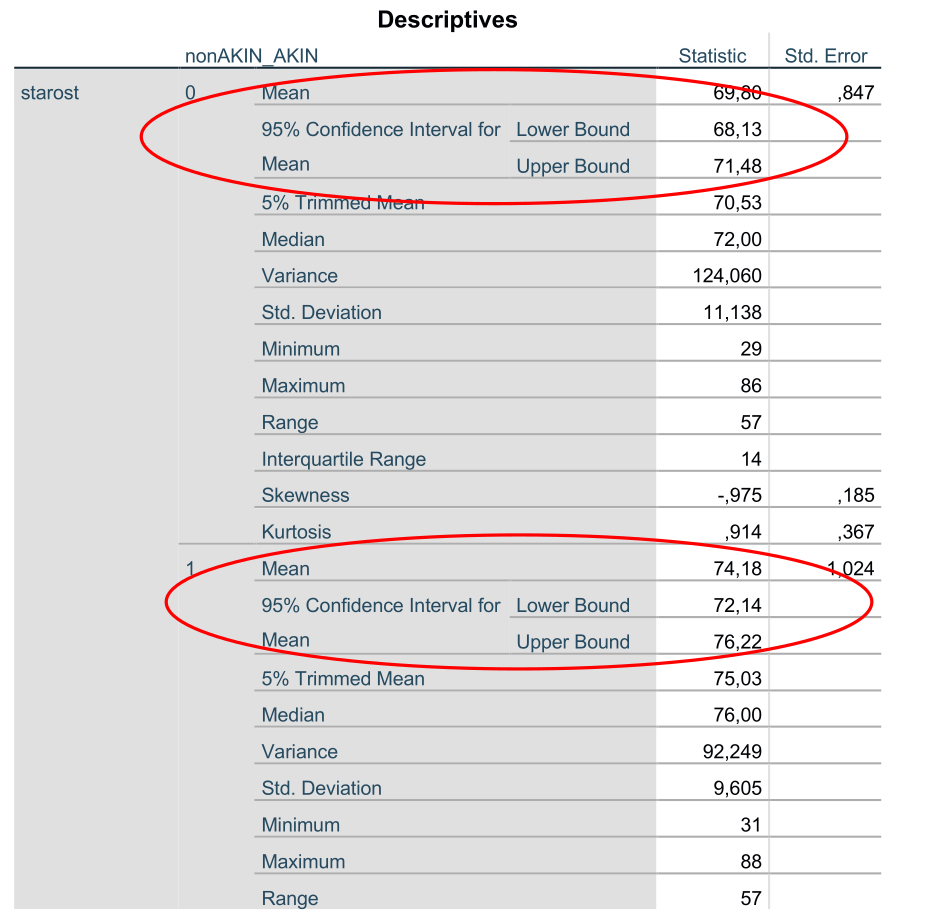 Descriptives

| | nonAKIN_AKIN | | | Statistic | Std. Error |
|---|---|---|---|---|---|
| starost | 0 | Mean | | 69,80 | ,847 |
| | | 95% Confidence Interval for Mean | Lower Bound | 68,13 | |
| | | | Upper Bound | 71,48 | |
| | | 5% Trimmed Mean | | 70,53 | |
| | | Median | | 72,00 | |
| | | Variance | | 124,060 | |
| | | Std. Deviation | | 11,138 | |
| | | Minimum | | 29 | |
| | | Maximum | | 86 | |
| | | Range | | 57 | |
| | | Interquartile Range | | 14 | |
| | | Skewness | | -,975 | ,185 |
| | | Kurtosis | | ,914 | ,367 |
| | 1 | Mean | | 74,18 | 1,024 |
| | | 95% Confidence Interval for Mean | Lower Bound | 72,14 | |
| | | | Upper Bound | 76,22 | |
| | | 5% Trimmed Mean | | 75,03 | |
| | | Median | | 76,00 | |
| | | Variance | | 92,249 | |
| | | Std. Deviation | | 9,605 | |
| | | Minimum | | 31 | |
| | | Maximum | | 88 | |
| | | Range | | 57 | |